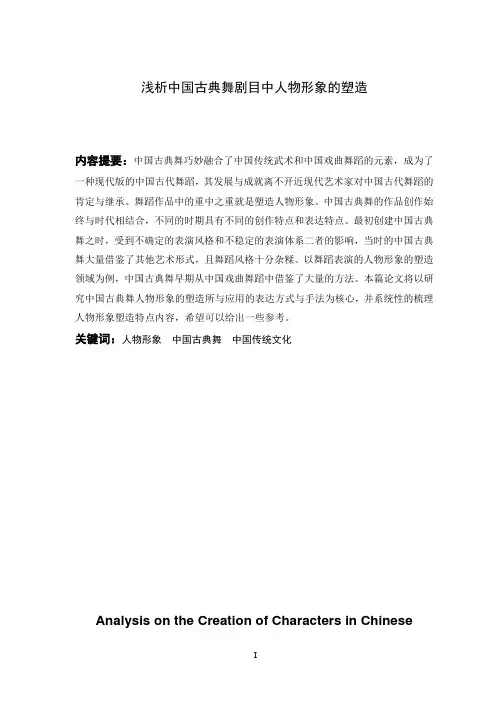 浅析中国古典舞剧目中人物形象的塑造

内容提要：中国古典舞巧妙融合了中国传统武术和中国戏曲舞蹈的元素，成为了一种现代版的中国古代舞蹈，其发展与成就离不开近现代艺术家对中国古代舞蹈的肯定与继承。舞蹈作品中的重中之重就是塑造人物形象。中国古典舞的作品创作始终与时代相结合，不同的时期具有不同的创作特点和表达特点。最初创建中国古典舞之时，受到不确定的表演风格和不稳定的表演体系二者的影响，当时的中国古典舞大量借鉴了其他艺术形式，且舞蹈风格十分杂糅。以舞蹈表演的人物形象的塑造领域为例，中国古典舞早期从中国戏曲舞蹈中借鉴了大量的方法。本篇论文将以研究中国古典舞人物形象的塑造所与应用的表达方式与手法为核心，并系统性的梳理人物形象塑造特点内容，希望可以给出一些参考。

关键词：人物形象　中国古典舞　中国传统文化

Analysis on the Creation of Characters in Chinese

I